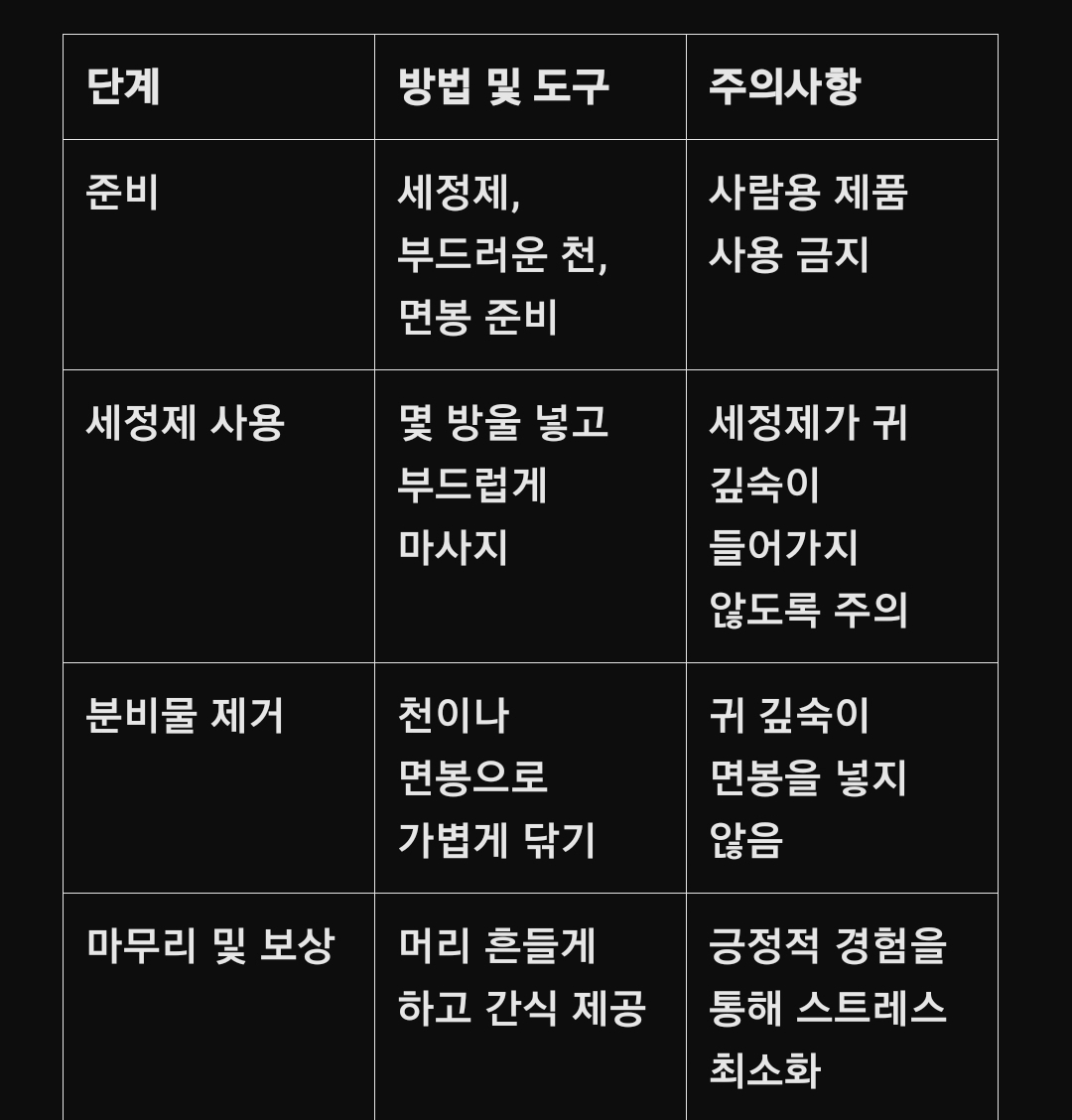 | 단계 | 방법 및 도구 | 주의사항 |
|---|---|---|
| 준비 | 세정제, 부드러운 천, 면봉 준비 | 사람용 제품 사용 금지 |
| 세정제 사용 | 몇 방울 넣고 부드럽게 마사지 | 세정제가 귀 깊숙이 들어가지 않도록 주의 |
| 분비물 제거 | 천이나 면봉으로 가볍게 닦기 | 귀 깊숙이 면봉을 넣지 않음 |
| 마무리 및 보상 | 머리 흔들게 하고 간식 제공 | 긍정적 경험을 통해 스트레스 최소화 |